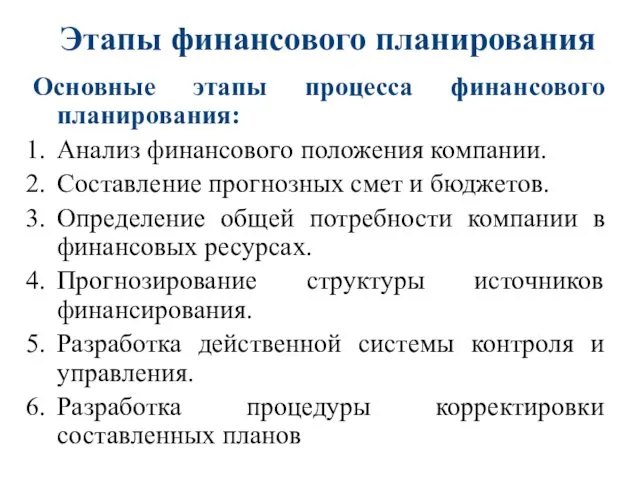 Этапы финансового планирования

Основные этапы процесса финансового планирования:

1. Анализ финансового положения компании.
2. Составление прогнозных смет и бюджетов.
3. Определение общей потребности компании в финансовых ресурсах.
4. Прогнозирование структуры источников финансирования.
5. Разработка действенной системы контроля и управления.
6. Разработка процедуры корректировки составленных планов